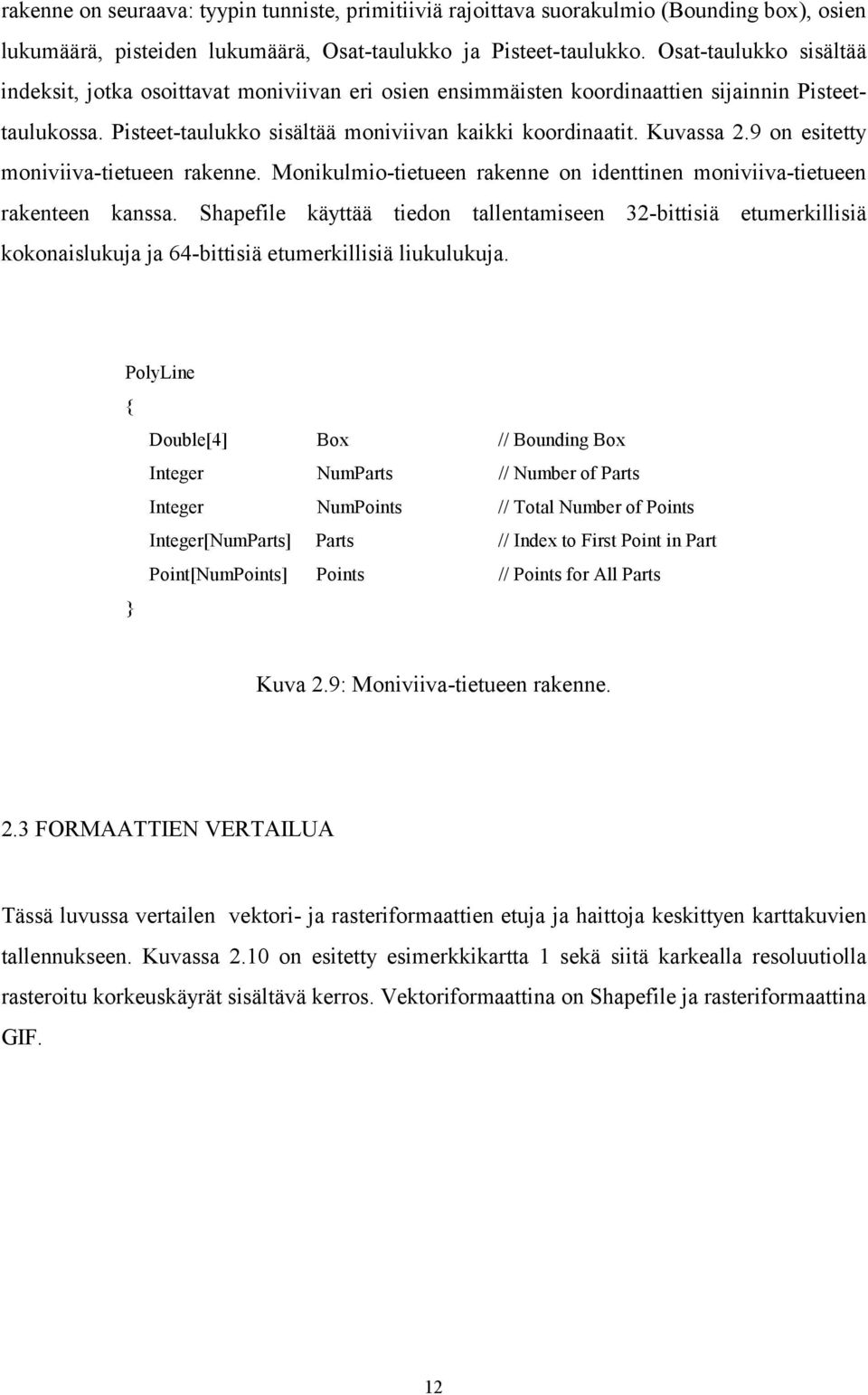 rakenne on seuraava: tyypin tunniste, primitiiviä rajoittava suorakulmio (Bounding box), osien lukumäärä, pisteiden lukumäärä, Osat-taulukko ja Pisteet-taulukko. Osat-taulukko sisältää indeksit, jotka osoittavat moniviivan eri osien ensimmäisten koordinaattien sijainnin Pisteet-taulukossa. Pisteet-taulukko sisältää moniviivan kaikki koordinaatit. Kuvassa 2.9 on esitetty moniviiva-tietueen rakenne. Monikulmio-tietueen rakenne on identtinen moniviiva-tietueen rakenteen kanssa. Shapefile käyttää tiedon tallentamiseen 32-bittisiä etumerkillisiä kokonaislukuja ja 64-bittisiä etumerkillisiä liukulukuja.

PolyLine
{
Double[4] Box // Bounding Box
Integer NumParts // Number of Parts
Integer NumPoints // Total Number of Points
Integer[NumParts] Parts // Index to First Point in Part
Point[NumPoints] Points // Points for All Parts
}

Kuva 2.9: Moniviiva-tietueen rakenne.

2.3 FORMAATTIEN VERTAILUA

Tässä luvussa vertailen vektori- ja rasteriformaattien etuja ja haittoja keskittyen karttakuvien tallennukseen. Kuvassa 2.10 on esitetty esimerkkikartta 1 sekä siitä karkealla resoluutiolla rasteroitu korkeuskäyrät sisältävä kerros. Vektoriformaattina on Shapefile ja rasteriformaattina GIF.

12